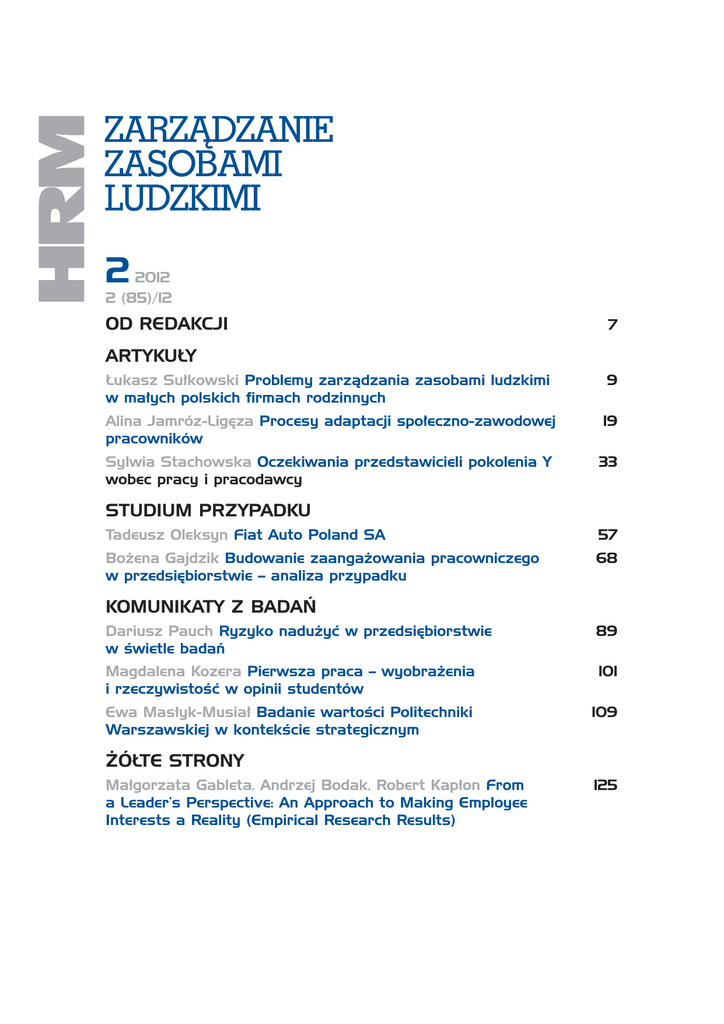 HRM

ZARZĄDZANIE ZASOBAMI LUDZKIMI

2 2012
2 (85)/12

OD REDAKCJI 7

ARTYKUŁY

Łukasz Sułkowski Problemy zarządzania zasobami ludzkimi w małych polskich firmach rodzinnych 9

Alina Jamróz-Ligęza Procesy adaptacji społeczno-zawodowej pracowników 19

Sylwia Stachowska Oczekiwania przedstawicieli pokolenia Y wobec pracy i pracodawcy 33

STUDIUM PRZYPADKU

Tadeusz Oleksyn Fiat Auto Poland SA 57

Bożena Gajdzik Budowanie zaangażowania pracowniczego w przedsiębiorstwie – analiza przypadku 68

KOMUNIKATY Z BADAŃ

Dariusz Pauch Ryzyko nadużyć w przedsiębiorstwie w świetle badań 89

Magdalena Kozera Pierwsza praca – wyobrażenia i rzeczywistość w opinii studentów 101

Ewa Masłyk-Musiał Badanie wartości Politechniki Warszawskiej w kontekście strategicznym 109

ŻÓŁTE STRONY

Małgorzata Gableta, Andrzej Bodak, Robert Kapłon From a Leader's Perspective: An Approach to Making Employee Interests a Reality (Empirical Research Results) 125